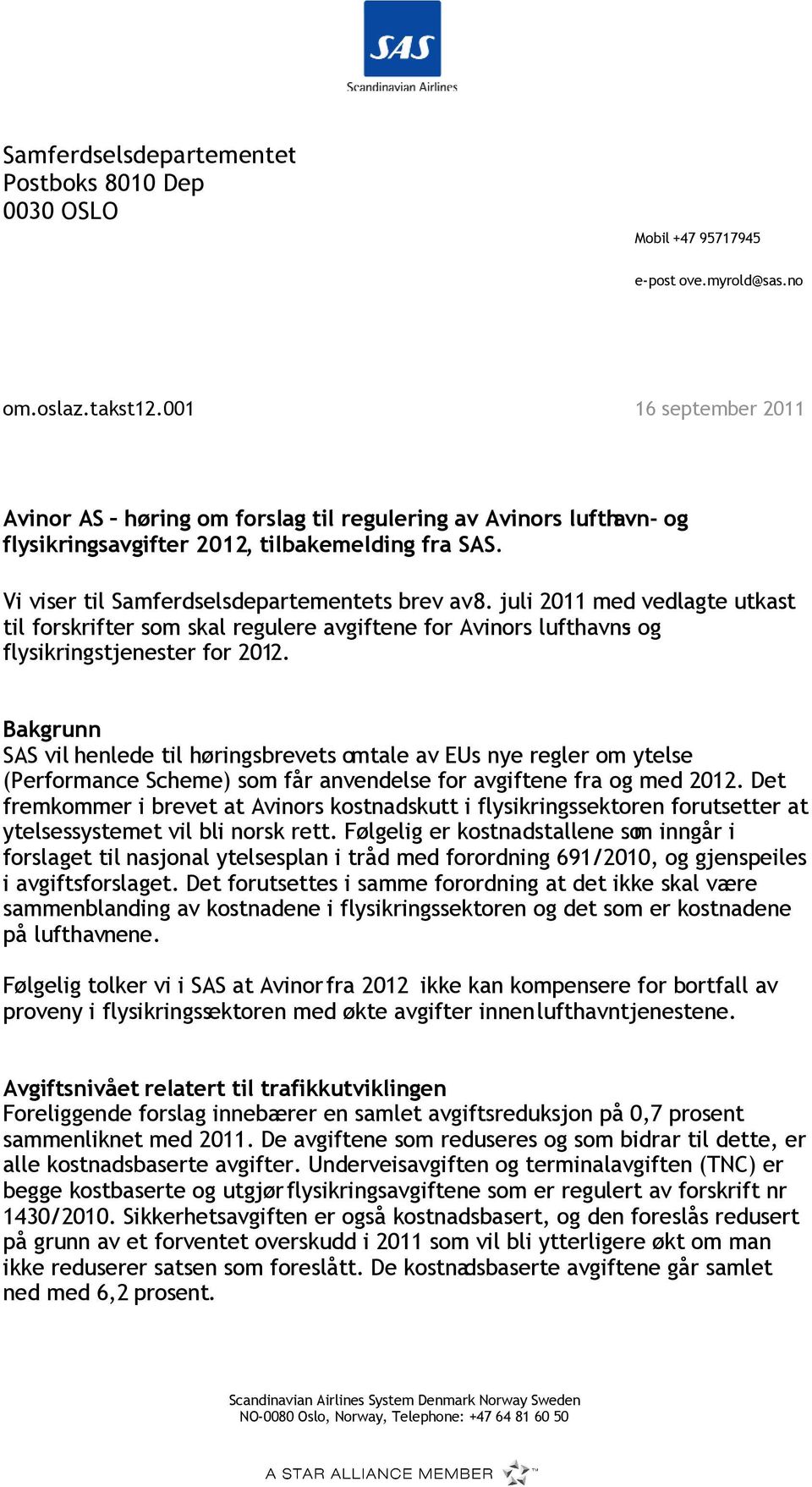 SAS
Scandinavian Airlines

Samferdselsdepartementet
Postboks 8010 Dep
0030 OSLO

Mobil +47 95717945

e-post ove.myrold@sas.no

om.oslaz.takst12.001

16 september 2011

Avinor AS – høring om forslag til regulering av Avinors lufthavn- og flysikringsavgifter 2012, tilbakemelding fra SAS.

Vi viser til Samferdselsdepartementets brev av8. juli 2011 med vedlagte utkast til forskrifter som skal regulere avgiftene for Avinors lufthavns og flysikringstjenester for 2012.

Bakgrunn
SAS vil henlede til høringsbrevets omtale av EUs nye regler om ytelse (Performance Scheme) som får anvendelse for avgiftene fra og med 2012. Det fremkommer i brevet at Avinors kostnadskutt i flysikringssektoren forutsetter at ytelsessystemet vil bli norsk rett. Følgelig er kostnadstallene som inngår i forslaget til nasjonal ytelsesplan i tråd med forordning 691/2010, og gjenspeiles i avgiftsforslaget. Det forutsettes i samme forordning at det ikke skal være sammenblanding av kostnadene i flysikringssektoren og det som er kostnadene på lufthavnene.

Følgelig tolker vi i SAS at Avinor fra 2012 ikke kan kompensere for bortfall av proveny i flysikringssektoren med økte avgifter innen lufthavntjenestene.

Avgiftsnivået relatert til trafikkutviklingen
Foreliggende forslag innebærer en samlet avgiftsreduksjon på 0,7 prosent sammenliknet med 2011. De avgiftene som reduseres og som bidrar til dette, er alle kostnadsbaserte avgifter. Underveisavgiften og terminalavgiften (TNC) er begge kostbaserte og utgjør flysikringsavgiftene som er regulert av forskrift nr 1430/2010. Sikkerhetsavgiften er også kostnadsbasert, og den foreslås redusert på grunn av et forventet overskudd i 2011 som vil bli ytterligere økt om man ikke reduserer satsen som foreslått. De kostnadsbaserte avgiftene går samlet ned med 6,2 prosent.

Scandinavian Airlines System Denmark Norway Sweden
NO-0080 Oslo, Norway, Telephone: +47 64 81 60 50

A STAR ALLIANCE MEMBER